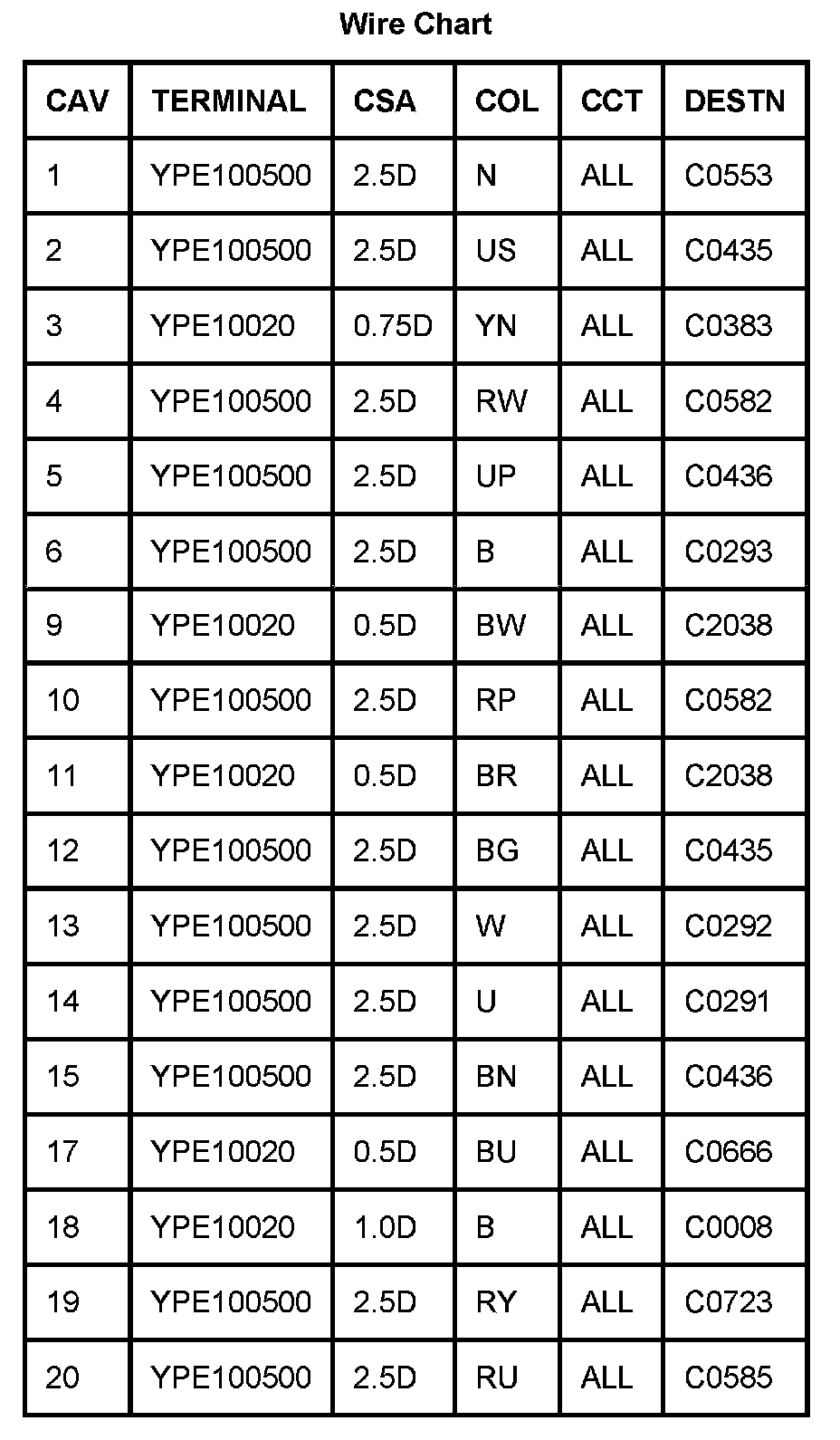 Wire Chart

| CAV | TERMINAL | CSA | COL | CCT | DESTN |
|---|---|---|---|---|---|
| 1 | YPE100500 | 2.5D | N | ALL | C0553 |
| 2 | YPE100500 | 2.5D | US | ALL | C0435 |
| 3 | YPE10020 | 0.75D | YN | ALL | C0383 |
| 4 | YPE100500 | 2.5D | RW | ALL | C0582 |
| 5 | YPE100500 | 2.5D | UP | ALL | C0436 |
| 6 | YPE100500 | 2.5D | B | ALL | C0293 |
| 9 | YPE10020 | 0.5D | BW | ALL | C2038 |
| 10 | YPE100500 | 2.5D | RP | ALL | C0582 |
| 11 | YPE10020 | 0.5D | BR | ALL | C2038 |
| 12 | YPE100500 | 2.5D | BG | ALL | C0435 |
| 13 | YPE100500 | 2.5D | W | ALL | C0292 |
| 14 | YPE100500 | 2.5D | U | ALL | C0291 |
| 15 | YPE100500 | 2.5D | BN | ALL | C0436 |
| 17 | YPE10020 | 0.5D | BU | ALL | C0666 |
| 18 | YPE10020 | 1.0D | B | ALL | C0008 |
| 19 | YPE100500 | 2.5D | RY | ALL | C0723 |
| 20 | YPE100500 | 2.5D | RU | ALL | C0585 |